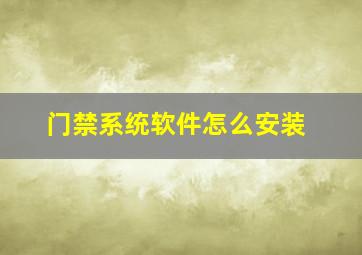 门禁系统软件怎么安装